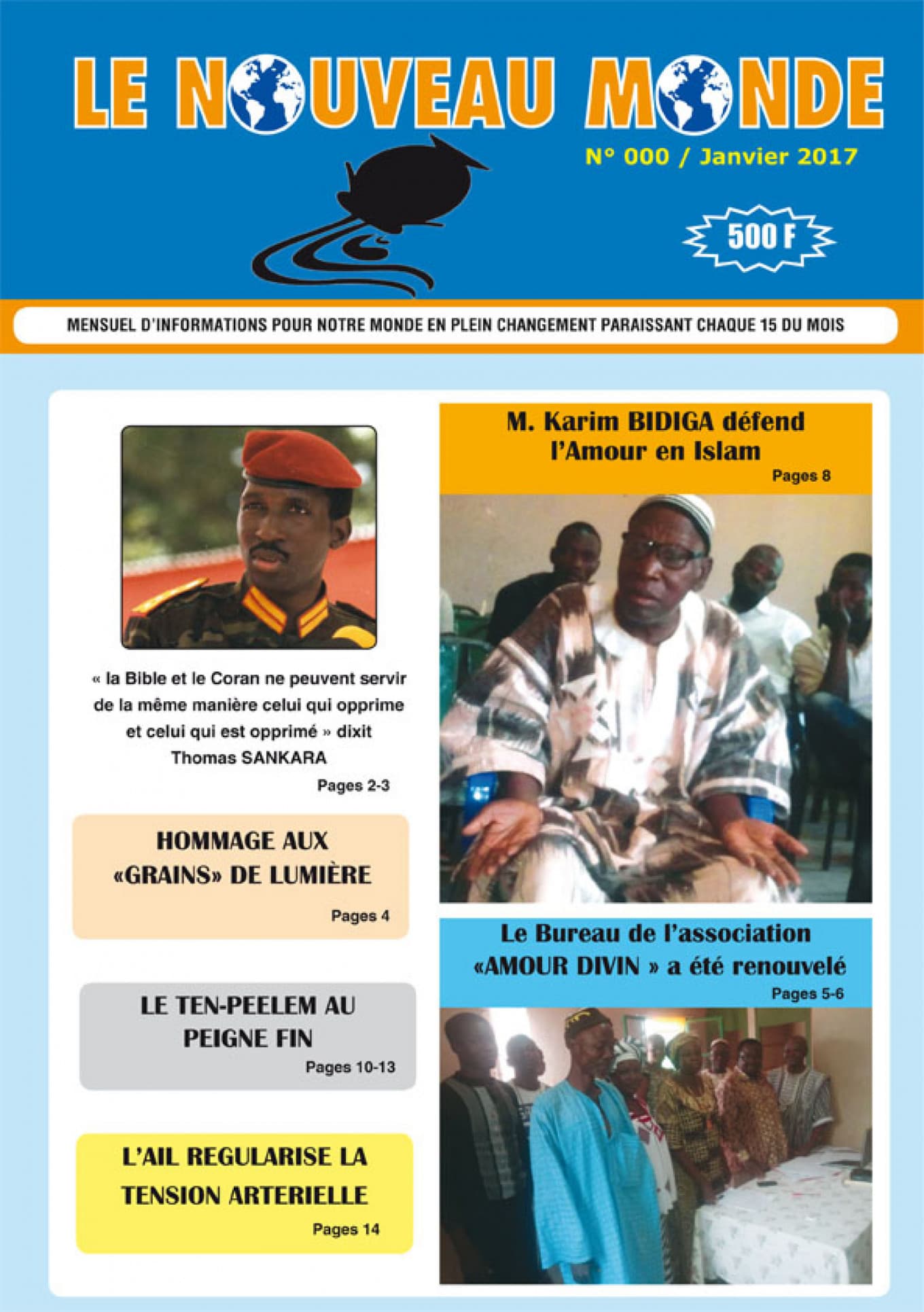 LE NOUVEAU MONDE

N° 000 / Janvier 2017

500 F

MENSUEL D'INFORMATIONS POUR NOTRE MONDE EN PLEIN CHANGEMENT PARAISSANT CHAQUE 15 DU MOIS

« la Bible et le Coran ne peuvent servir de la même manière celui qui opprime et celui qui est opprimé » dixit Thomas SANKARA

Pages 2-3

HOMMAGE AUX «GRAINS» DE LUMIÈRE

Pages 4

LE TEN-PEELEM AU PEIGNE FIN

Pages 10-13

L'AIL REGULARISE LA TENSION ARTERIELLE

Pages 14

M. Karim BIDIGA défend l'Amour en Islam

Pages 8

Le Bureau de l'association «AMOUR DIVIN » a été renouvelé

Pages 5-6